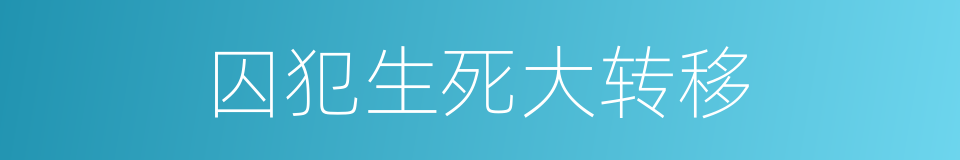 囚犯生死大转移